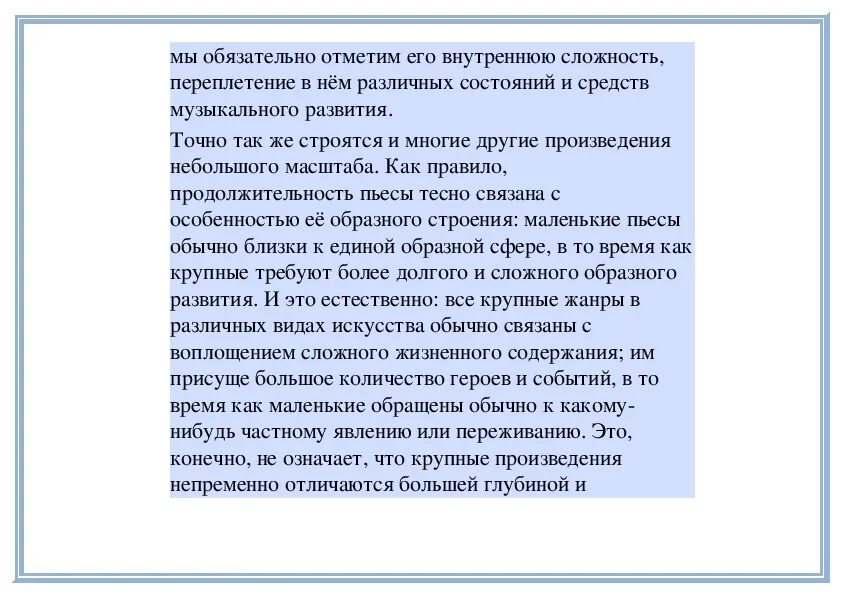 мы обязательно отметим его внутреннюю сложность, переплетение в нём различных состояний и средств музыкального развития.

Точно так же строятся и многие другие произведения небольшого масштаба. Как правило, продолжительность пьесы тесно связана с особенностью её образного строения: маленькие пьесы обычно близки к единой образной сфере, в то время как крупные требуют более долгого и сложного образного развития. И это естественно: все крупные жанры в различных видах искусства обычно связаны с воплощением сложного жизненного содержания; им присуще большое количество героев и событий, в то время как маленькие обращены обычно к какому-нибудь частному явлению или переживанию. Это, конечно, не означает, что крупные произведения непременно отличаются большей глубиной и